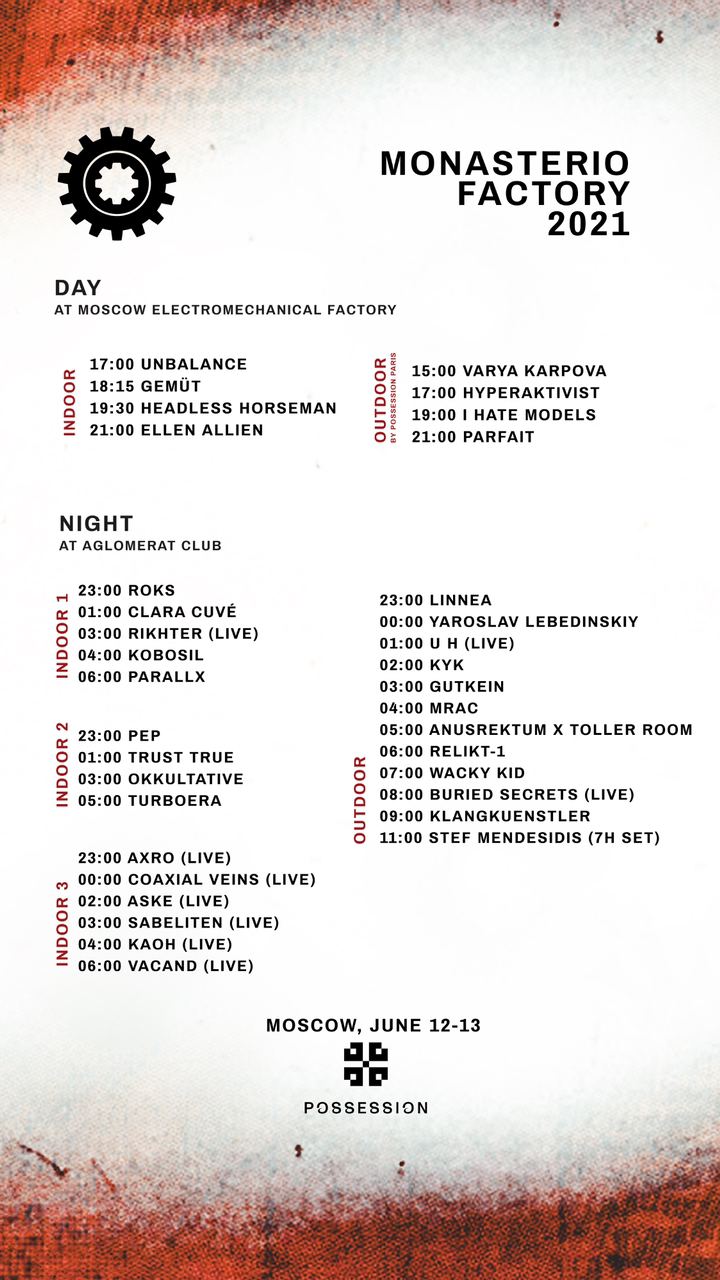 MONASTERIO FACTORY 2021

DAY
AT MOSCOW ELECTROMECHANICAL FACTORY

INDOOR
17:00 UNBALANCE
18:15 GEMÜT
19:30 HEADLESS HORSEMAN
21:00 ELLEN ALLIEN

OUTDOOR
BY POSSESSION PARIS
15:00 VARYA KARPOVA
17:00 HYPERAKTIVIST
19:00 I HATE MODELS
21:00 PARFAIT

NIGHT
AT AGLOMERAT CLUB

INDOOR 1
23:00 ROKS
01:00 CLARA CUVÉ
03:00 RIKHTER (LIVE)
04:00 KOBOSIL
06:00 PARALLX

INDOOR 2
23:00 PEP
01:00 TRUST TRUE
03:00 OKKULTATIVE
05:00 TURBOERA

INDOOR 3
23:00 AXRO (LIVE)
00:00 COAXIAL VEINS (LIVE)
02:00 ASKE (LIVE)
03:00 SABELITEN (LIVE)
04:00 KAOH (LIVE)
06:00 VACAND (LIVE)

OUTDOOR
23:00 LINNEA
00:00 YAROSLAV LEBEDINSKIY
01:00 U H (LIVE)
02:00 KYK
03:00 GUTKEIN
04:00 MRAC
05:00 ANUSREKTUM X TOLLER ROOM
06:00 RELIKT-1
07:00 WACKY KID
08:00 BURIED SECRETS (LIVE)
09:00 KLANGKUENSTLER
11:00 STEF MENDESIDIS (7H SET)

MOSCOW, JUNE 12-13

POSSESSION